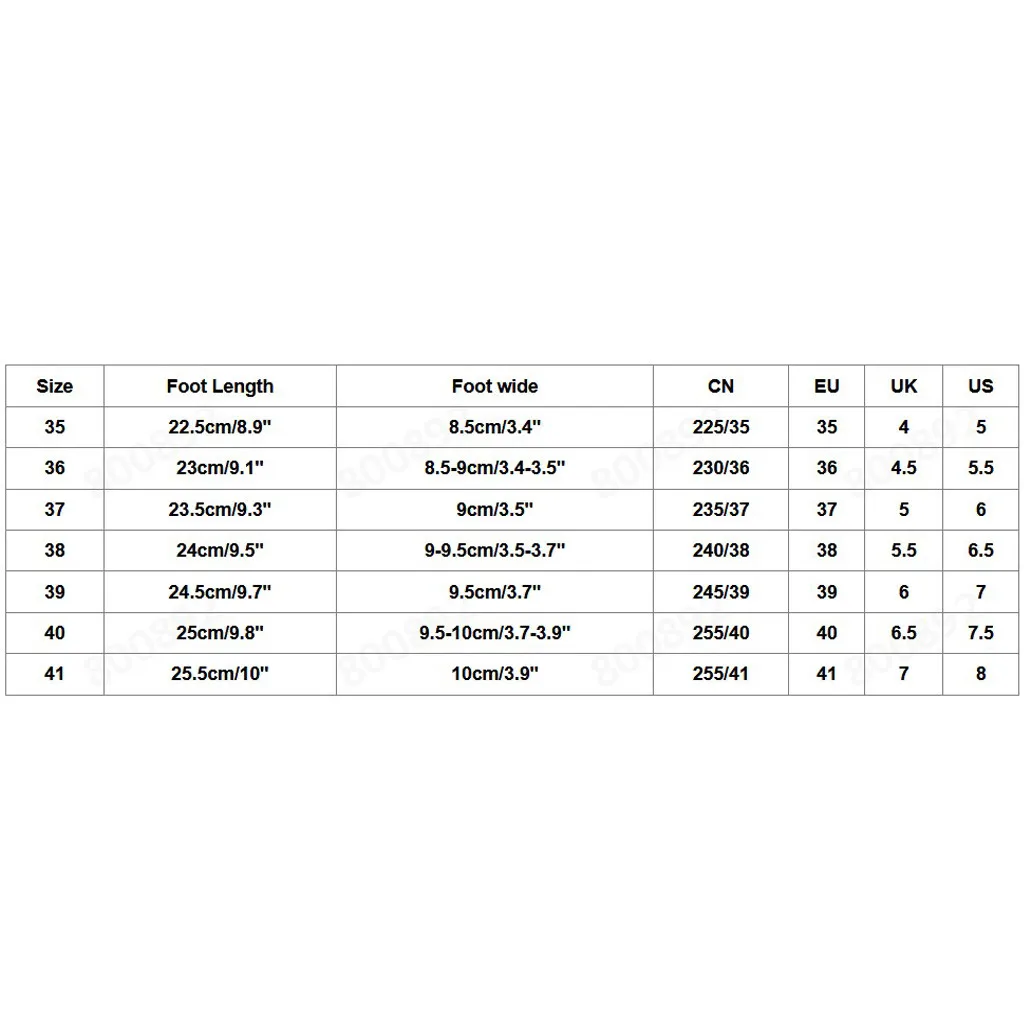 | Size | Foot Length | Foot wide | CN | EU | UK | US |
|---|---|---|---|---|---|---|
| 35 | 22.5cm/8.9" | 8.5cm/3.4" | 225/35 | 35 | 4 | 5 |
| 36 | 23cm/9.1" | 8.5-9cm/3.4-3.5" | 230/36 | 36 | 4.5 | 5.5 |
| 37 | 23.5cm/9.3" | 9cm/3.5" | 235/37 | 37 | 5 | 6 |
| 38 | 24cm/9.5" | 9-9.5cm/3.5-3.7" | 240/38 | 38 | 5.5 | 6.5 |
| 39 | 24.5cm/9.7" | 9.5cm/3.7" | 245/39 | 39 | 6 | 7 |
| 40 | 25cm/9.8" | 9.5-10cm/3.7-3.9" | 255/40 | 40 | 6.5 | 7.5 |
| 41 | 25.5cm/10" | 10cm/3.9" | 255/41 | 41 | 7 | 8 |